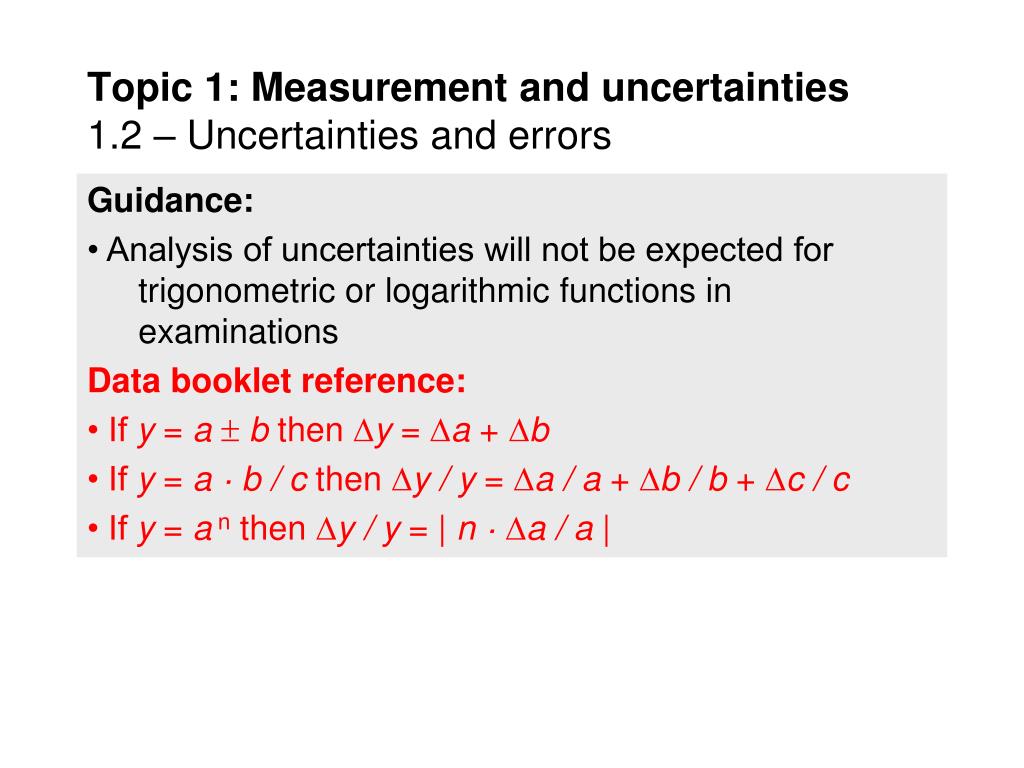 Topic 1: Measurement and uncertainties
1.2 – Uncertainties and errors

Guidance:

• Analysis of uncertainties will not be expected for trigonometric or logarithmic functions in examinations

Data booklet reference:

• If $y = a \pm b$ then $\Delta y = \Delta a + \Delta b$

• If $y = a \cdot b / c$ then $\Delta y / y = \Delta a / a + \Delta b / b + \Delta c / c$

• If $y = a^n$ then $\Delta y / y = | n \cdot \Delta a / a |$